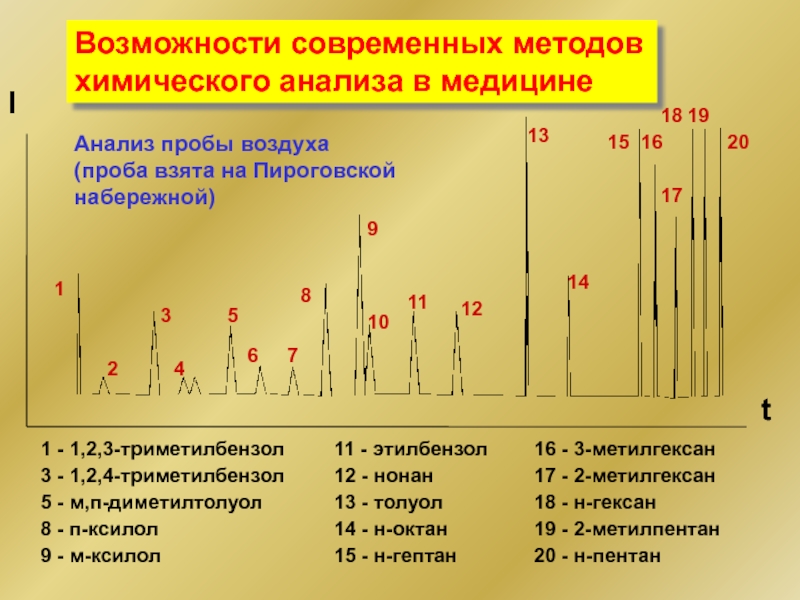 Возможности современных методов химического анализа в медицине

I

Анализ пробы воздуха (проба взята на Пироговской набережной)

1 2 3 4 5 6 7 8 9 10 11 12 13 14 15 16 17 18 19 20

t

1 - 1,2,3-триметилбензол
3 - 1,2,4-триметилбензол
5 - м,п-диметилтолуол
8 - п-ксилол
9 - м-ксилол

11 - этилбензол
12 - нонан
13 - толуол
14 - н-октан
15 - н-гептан

16 - 3-метилгексан
17 - 2-метилгексан
18 - н-гексан
19 - 2-метилпентан
20 - н-пентан